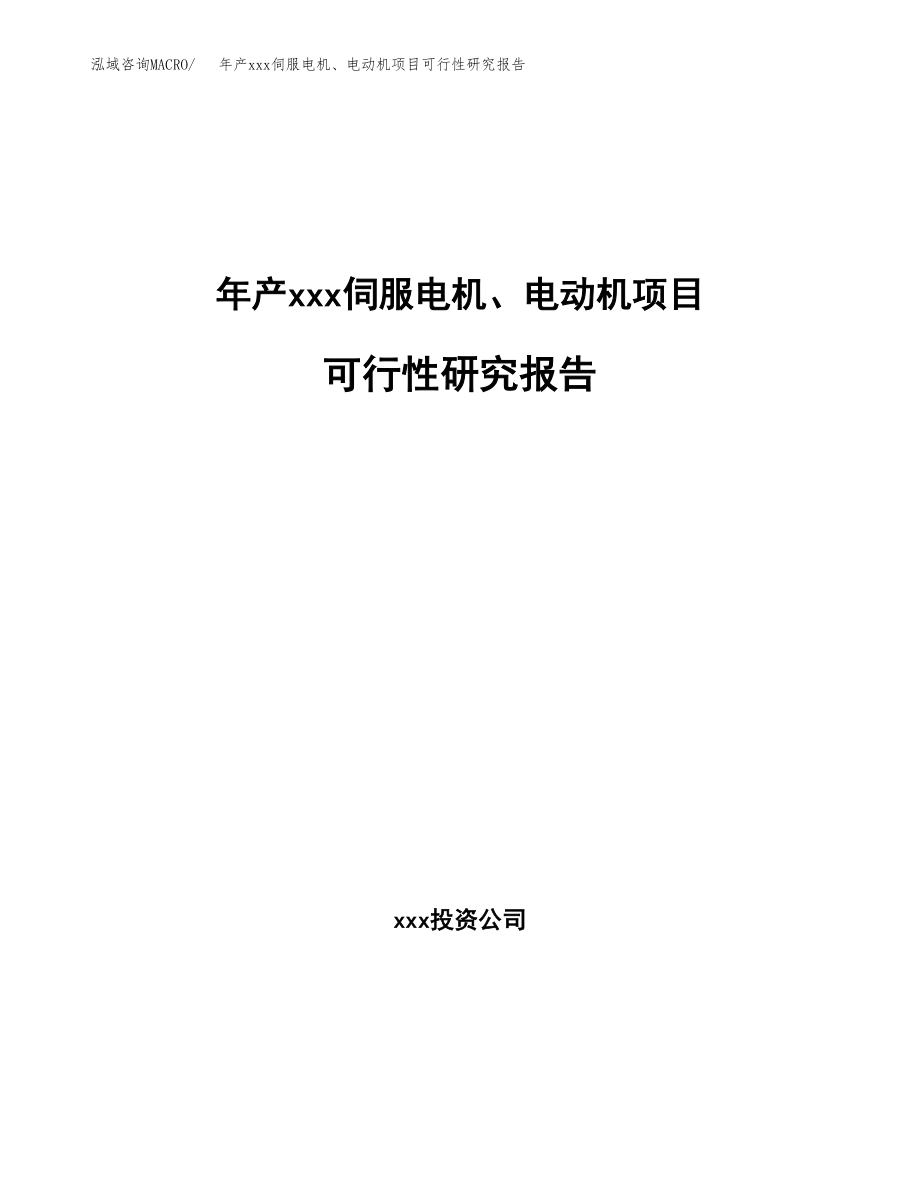 泓域咨询MACRO/　年产xxx伺服电机、电动机项目可行性研究报告

年产xxx伺服电机、电动机项目

可行性研究报告

xxx投资公司